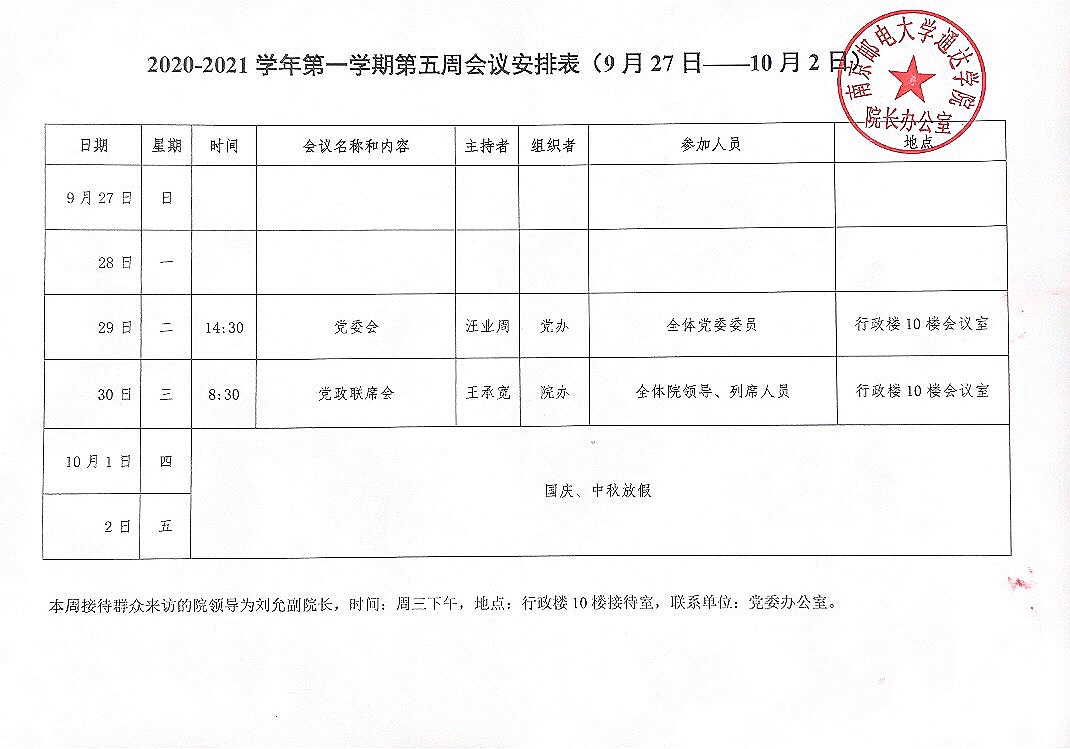 2020-2021 学年第一学期第五周会议安排表（9 月 27 日——10 月 2 日）

南京邮电大学通达学院
院长办公室

| 日期 | 星期 | 时间 | 会议名称和内容 | 主持者 | 组织者 | 参加人员 | 地点 |
|---|---|---|---|---|---|---|---|
| 9 月 27 日 | 日 | | | | | | |
| 28 日 | 一 | | | | | | |
| 29 日 | 二 | 14:30 | 党委会 | 汪业周 | 党办 | 全体党委委员 | 行政楼 10 楼会议室 |
| 30 日 | 三 | 8:30 | 党政联席会 | 王承宽 | 院办 | 全体院领导、列席人员 | 行政楼 10 楼会议室 |
| 10 月 1 日 | 四 | 国庆、中秋放假 | | | | | |
| 2 日 | 五 | | | | | | |

本周接待群众来访的院领导为刘允副院长，时间：周三下午，地点：行政楼 10 楼接待室，联系单位：党委办公室。